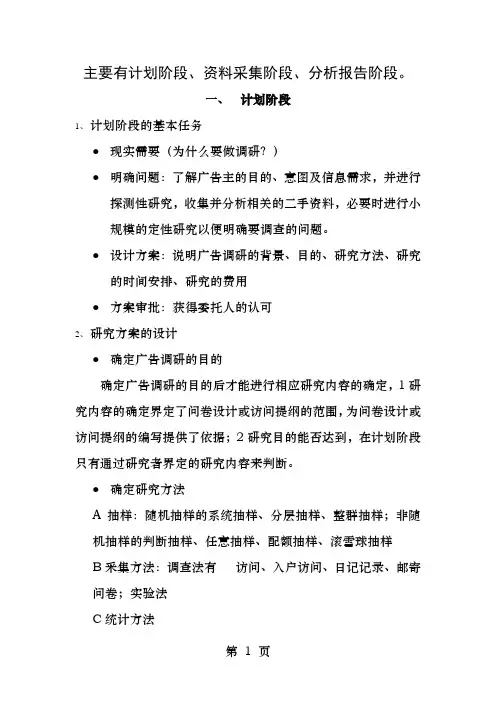 主要有计划阶段、资料采集阶段、分析报告阶段。

一、 计划阶段

1、计划阶段的基本任务

• 现实需要（为什么要做调研？）

• 明确问题：了解广告主的目的、意图及信息需求，并进行探测性研究，收集并分析相关的二手资料，必要时进行小规模的定性研究以便明确要调查的问题。

• 设计方案：说明广告调研的背景、目的、研究方法、研究的时间安排、研究的费用

• 方案审批：获得委托人的认可

2、研究方案的设计

• 确定广告调研的目的

确定广告调研的目的后才能进行相应研究内容的确定，1 研究内容的确定界定了问卷设计或访问提纲的范围，为问卷设计或访问提纲的编写提供了依据；2 研究目的能否达到，在计划阶段只有通过研究者界定的研究内容来判断。

• 确定研究方法

A 抽样：随机抽样的系统抽样、分层抽样、整群抽样；非随机抽样的判断抽样、任意抽样、配额抽样、滚雪球抽样

B 采集方法：调查法有 访问、入户访问、日记记录、邮寄问卷；实验法

C 统计方法

第 1 页